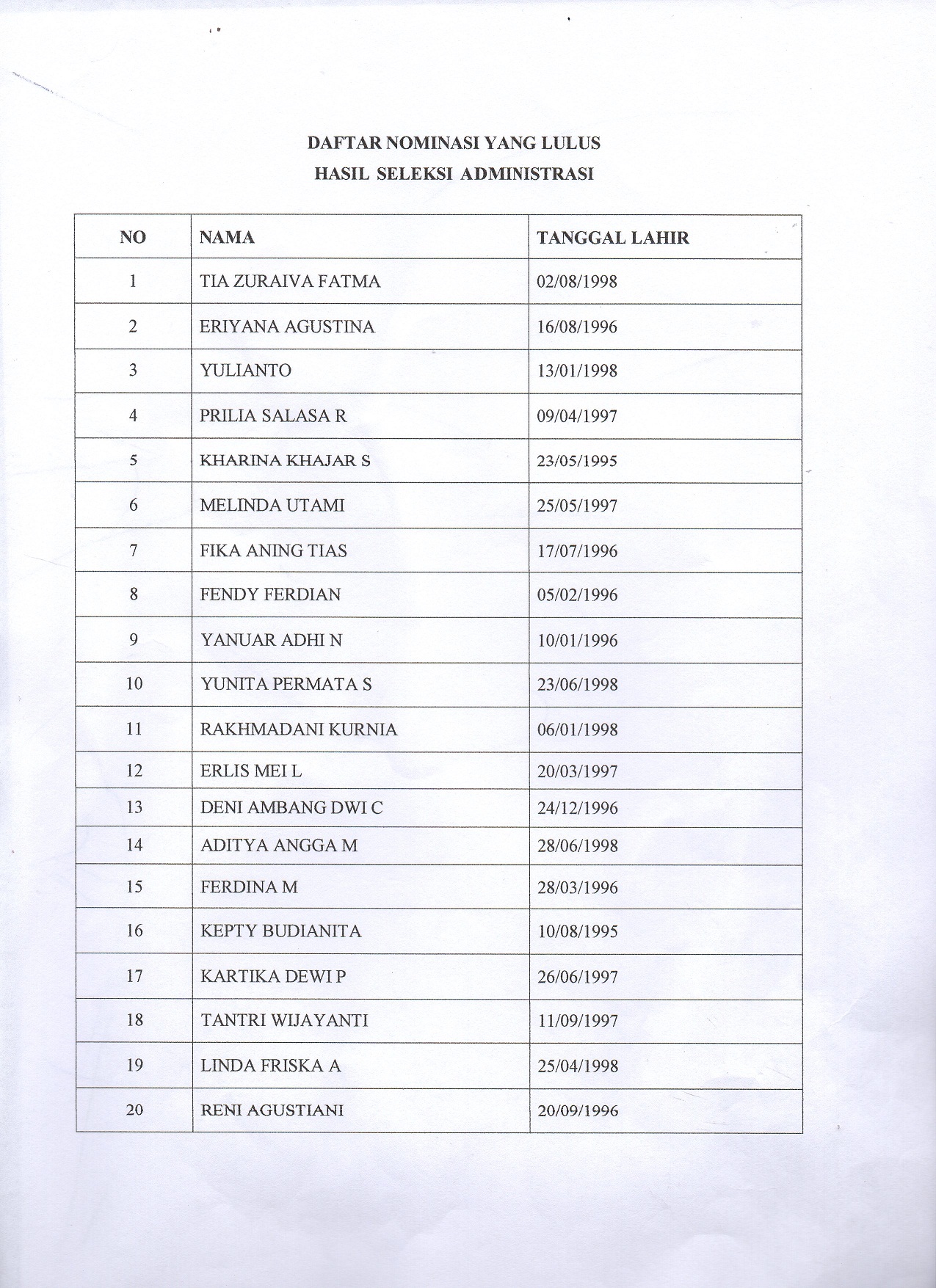 DAFTAR NOMINASI YANG LULUS
HASIL SELEKSI ADMINISTRASI

| NO | NAMA | TANGGAL LAHIR |
|---|---|---|
| 1 | TIA ZURAIVA FATMA | 02/08/1998 |
| 2 | ERIYANA AGUSTINA | 16/08/1996 |
| 3 | YULIANTO | 13/01/1998 |
| 4 | PRILIA SALASA R | 09/04/1997 |
| 5 | KHARINA KHAJAR S | 23/05/1995 |
| 6 | MELINDA UTAMI | 25/05/1997 |
| 7 | FIKA ANING TIAS | 17/07/1996 |
| 8 | FENDY FERDIAN | 05/02/1996 |
| 9 | YANUAR ADHI N | 10/01/1996 |
| 10 | YUNITA PERMATA S | 23/06/1998 |
| 11 | RAKHMADANI KURNIA | 06/01/1998 |
| 12 | ERLIS MEI L | 20/03/1997 |
| 13 | DENI AMBANG DWI C | 24/12/1996 |
| 14 | ADITYA ANGGA M | 28/06/1998 |
| 15 | FERDINA M | 28/03/1996 |
| 16 | KEPTY BUDIANITA | 10/08/1995 |
| 17 | KARTIKA DEWI P | 26/06/1997 |
| 18 | TANTRI WIJAYANTI | 11/09/1997 |
| 19 | LINDA FRISKA A | 25/04/1998 |
| 20 | RENI AGUSTIANI | 20/09/1996 |